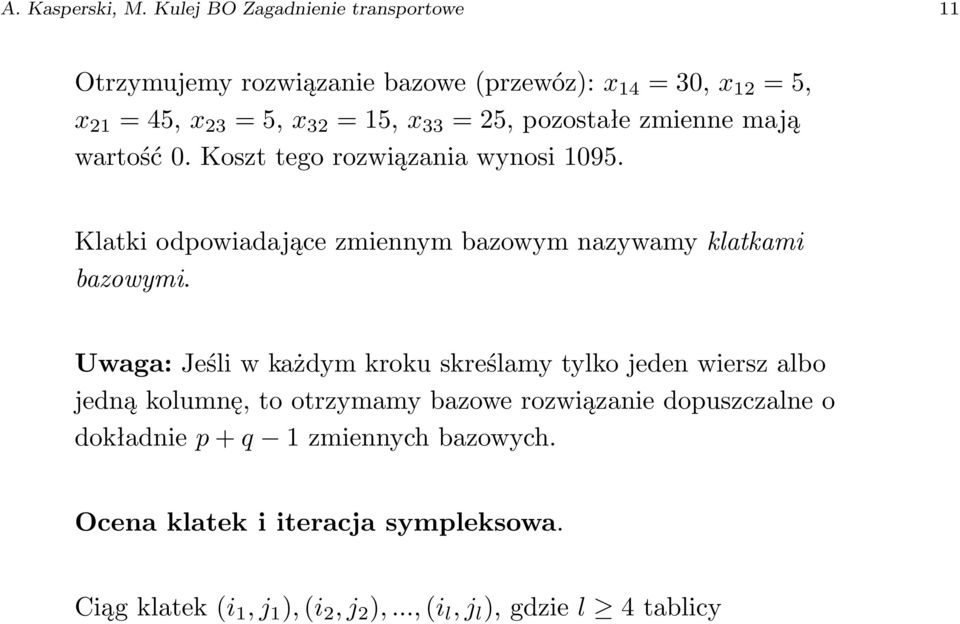 A. Kasperski, M. Kulej BO Zagadnienie transportowe 11

Otrzymujemy rozwiązanie bazowe (przewóz): $x_{14} = 30$, $x_{12} = 5$, $x_{21} = 45$, $x_{23} = 5$, $x_{32} = 15$, $x_{33} = 25$, pozostałe zmienne mają wartość 0. Koszt tego rozwiązania wynosi 1095.

Klatki odpowiadające zmiennym bazowym nazywamy klatkami bazowymi.

Uwaga: Jeśli w każdym kroku skreślamy tylko jeden wiersz albo jedną kolumnę, to otrzymamy bazowe rozwiązanie dopuszczalne o dokładnie $p + q - 1$ zmiennych bazowych.

Ocena klatek i iteracja sympleksowa.

Ciąg klatek $(i_1, j_1), (i_2, j_2), ..., (i_l, j_l)$, gdzie $l \geq 4$ tablicy